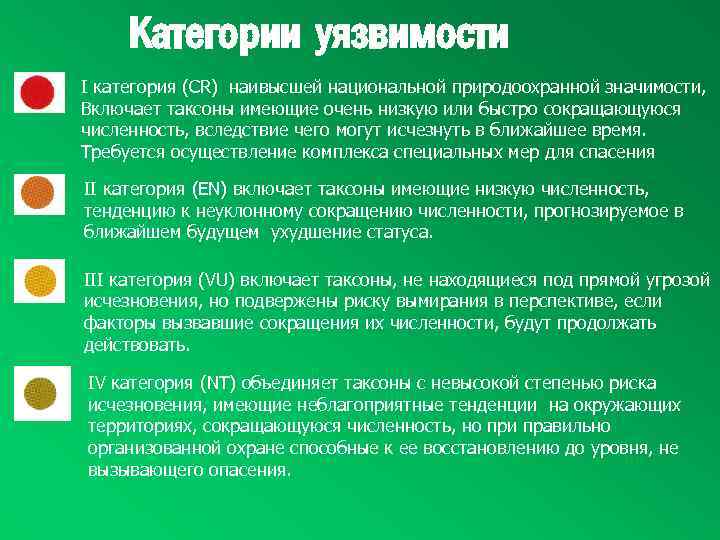 Категории уязвимости

I категория (CR) наивысшей национальной природоохранной значимости, Включает таксоны имеющие очень низкую или быстро сокращающуюся численность, вследствие чего могут исчезнуть в ближайшее время. Требуется осуществление комплекса специальных мер для спасения

II категория (EN) включает таксоны имеющие низкую численность, тенденцию к неуклонному сокращению численности, прогнозируемое в ближайшем будущем ухудшение статуса.

III категория (VU) включает таксоны, не находящиеся под прямой угрозой исчезновения, но подвержены риску вымирания в перспективе, если факторы вызвавшие сокращения их численности, будут продолжать действовать.

IV категория (NT) объединяет таксоны с невысокой степенью риска исчезновения, имеющие неблагоприятные тенденции на окружающих территориях, сокращающуюся численность, но при правильно организованной охране способные к ее восстановлению до уровня, не вызывающего опасения.